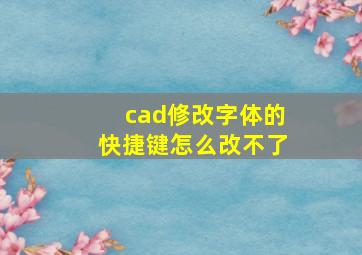 cad修改字体的
快捷键怎么改不了